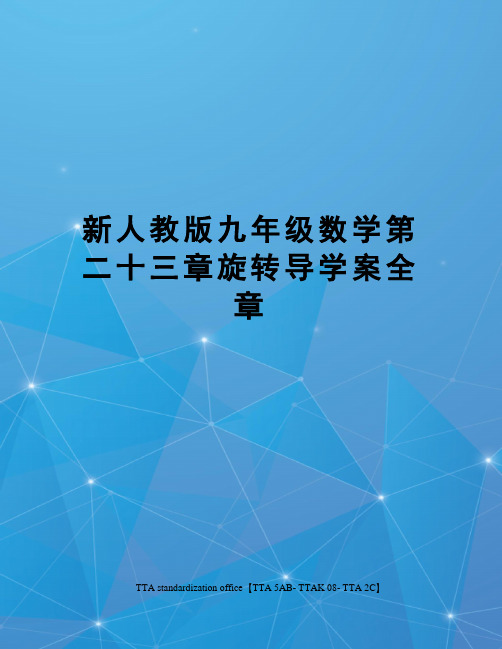 新人教版九年级数学第二十三章旋转导学案全章

TTA standardization office【TTA 5AB- TTAK 08- TTA 2C】